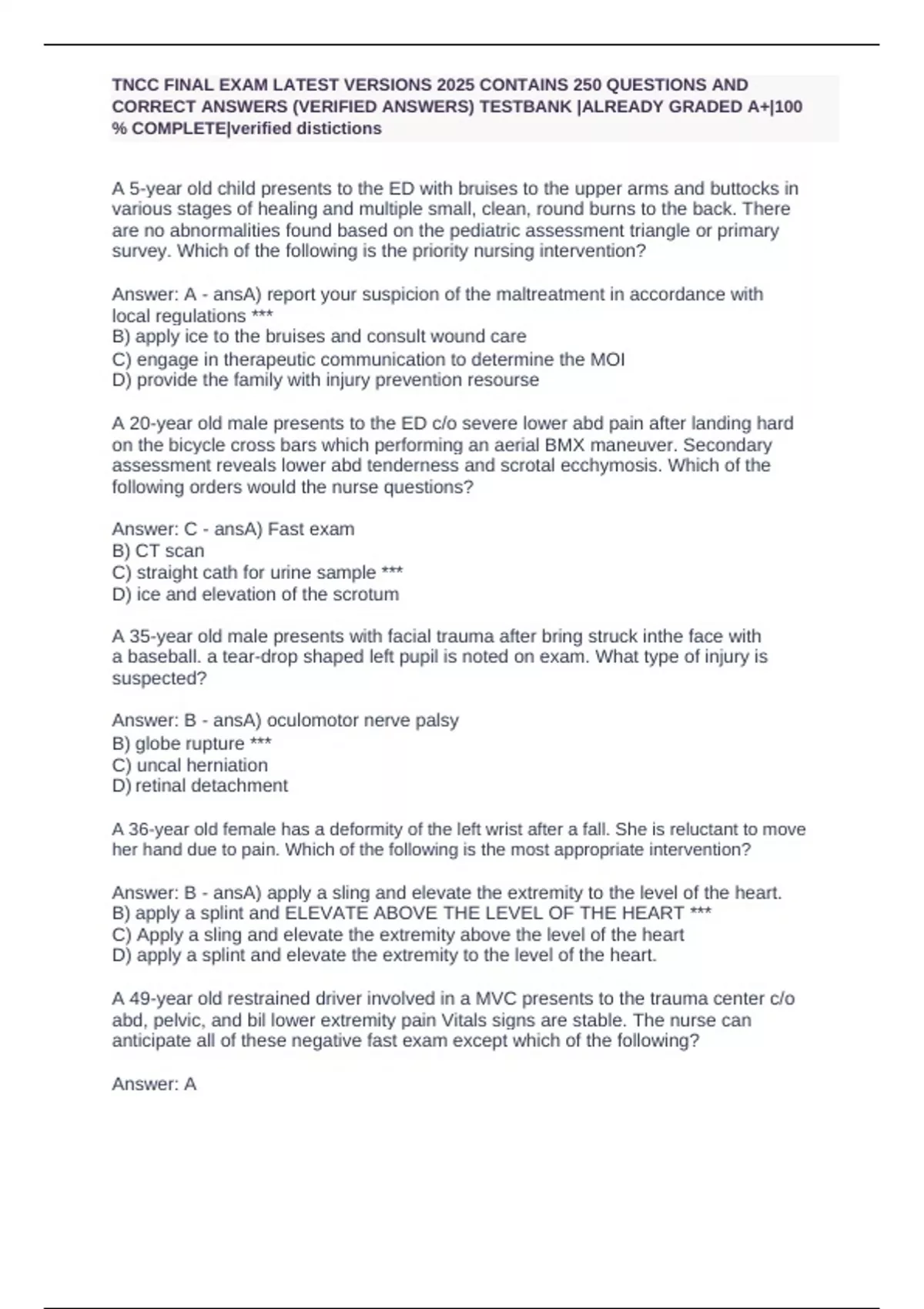 TNCC FINAL EXAM LATEST VERSIONS 2025 CONTAINS 250 QUESTIONS AND CORRECT ANSWERS (VERIFIED ANSWERS) TESTBANK |ALREADY GRADED A+|100 % COMPLETE|verified distictions

A 5-year old child presents to the ED with bruises to the upper arms and buttocks in various stages of healing and multiple small, clean, round burns to the back. There are no abnormalities found based on the pediatric assessment triangle or primary survey. Which of the following is the priority nursing intervention?

Answer: A - ansA) report your suspicion of the maltreatment in accordance with local regulations ***
B) apply ice to the bruises and consult wound care
C) engage in therapeutic communication to determine the MOI
D) provide the family with injury prevention resourse

A 20-year old male presents to the ED c/o severe lower abd pain after landing hard on the bicycle cross bars which performing an aerial BMX maneuver. Secondary assessment reveals lower abd tenderness and scrotal ecchymosis. Which of the following orders would the nurse questions?

Answer: C - ansA) Fast exam
B) CT scan
C) straight cath for urine sample ***
D) ice and elevation of the scrotum

A 35-year old male presents with facial trauma after bring struck inthe face with a baseball. a tear-drop shaped left pupil is noted on exam. What type of injury is suspected?

Answer: B - ansA) oculomotor nerve palsy
B) globe rupture ***
C) uncal herniation
D) retinal detachment

A 36-year old female has a deformity of the left wrist after a fall. She is reluctant to move her hand due to pain. Which of the following is the most appropriate intervention?

Answer: B - ansA) apply a sling and elevate the extremity to the level of the heart.
B) apply a splint and ELEVATE ABOVE THE LEVEL OF THE HEART ***
C) Apply a sling and elevate the extremity above the level of the heart
D) apply a splint and elevate the extremity to the level of the heart.

A 49-year old restrained driver involved in a MVC presents to the trauma center c/o abd, pelvic, and bil lower extremity pain Vitals signs are stable. The nurse can anticipate all of these negative fast exam except which of the following?

Answer: A